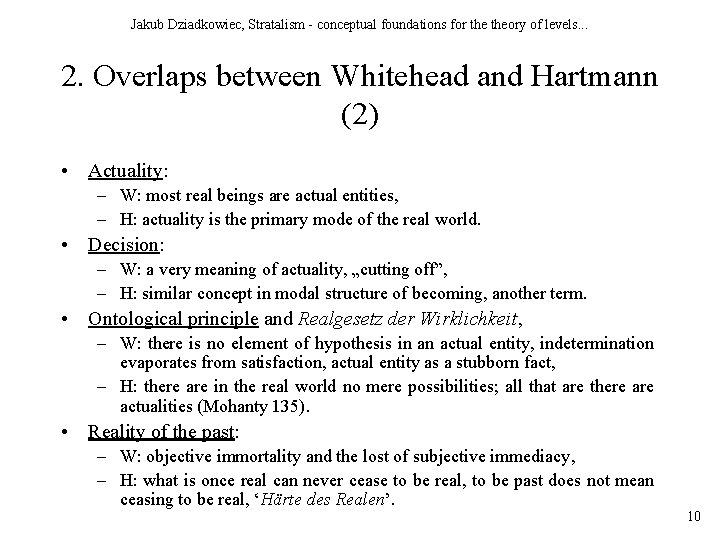 Jakub Dziadkowiec, Stratalism - conceptual foundations for the theory of levels...

2. Overlaps between Whitehead and Hartmann (2)

• Actuality:
– W: most real beings are actual entities,
– H: actuality is the primary mode of the real world.
• Decision:
– W: a very meaning of actuality, „cutting off”,
– H: similar concept in modal structure of becoming, another term.
• Ontological principle and Realgesetz der Wirklichkeit,
– W: there is no element of hypothesis in an actual entity, indetermination evaporates from satisfaction, actual entity as a stubborn fact,
– H: there are in the real world no mere possibilities; all that are there are actualities (Mohanty 135).
• Reality of the past:
– W: objective immortality and the lost of subjective immediacy,
– H: what is once real can never cease to be real, to be past does not mean ceasing to be real, ‘Härte des Realen’.

10